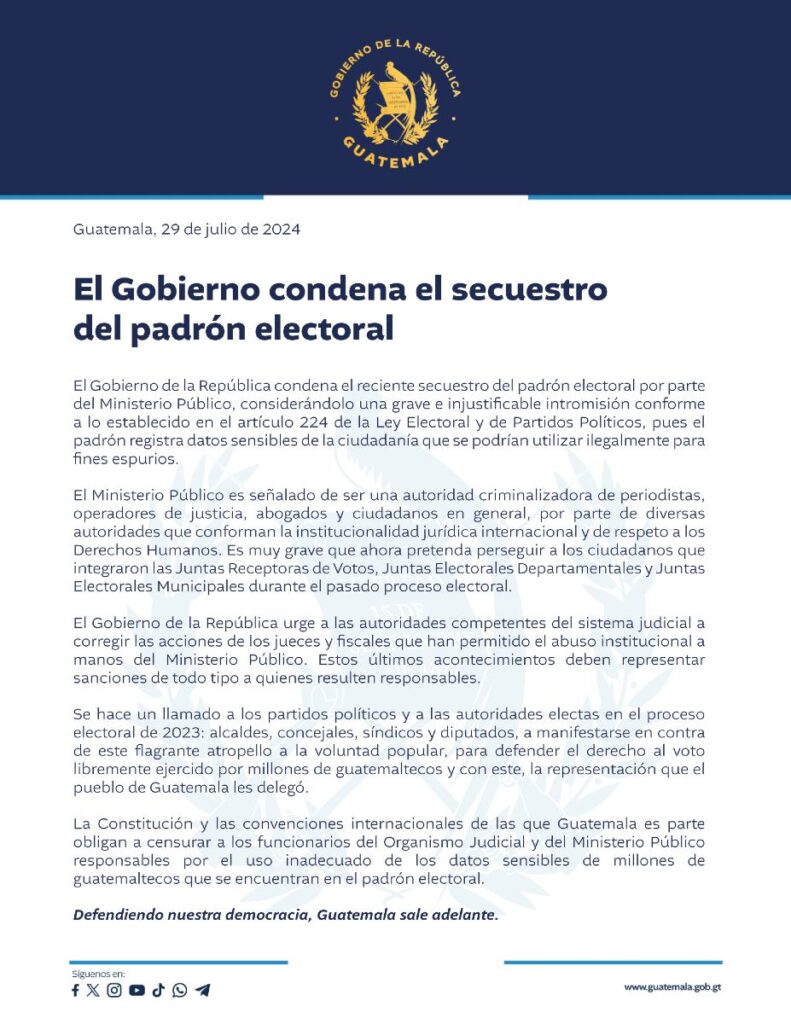 GOBIERNO DE LA REPÚBLICA
GUATEMALA

Guatemala, 29 de julio de 2024

El Gobierno condena el secuestro del padrón electoral

El Gobierno de la República condena el reciente secuestro del padrón electoral por parte del Ministerio Público, considerándolo una grave e injustificable intromisión conforme a lo establecido en el artículo 224 de la Ley Electoral y de Partidos Políticos, pues el padrón registra datos sensibles de la ciudadanía que se podrían utilizar ilegalmente para fines espurios.

El Ministerio Público es señalado de ser una autoridad criminalizadora de periodistas, operadores de justicia, abogados y ciudadanos en general, por parte de diversas autoridades que conforman la institucionalidad jurídica internacional y de respeto a los Derechos Humanos. Es muy grave que ahora pretenda perseguir a los ciudadanos que integraron las Juntas Receptoras de Votos, Juntas Electorales Departamentales y Juntas Electorales Municipales durante el pasado proceso electoral.

El Gobierno de la República urge a las autoridades competentes del sistema judicial a corregir las acciones de los jueces y fiscales que han permitido el abuso institucional a manos del Ministerio Público. Estos últimos acontecimientos deben representar sanciones de todo tipo a quienes resulten responsables.

Se hace un llamado a los partidos políticos y a las autoridades electas en el proceso electoral de 2023: alcaldes, concejales, síndicos y diputados, a manifestarse en contra de este flagrante atropello a la voluntad popular, para defender el derecho al voto libremente ejercido por millones de guatemaltecos y con este, la representación que el pueblo de Guatemala les delegó.

La Constitución y las convenciones internacionales de las que Guatemala es parte obligan a censurar a los funcionarios del Organismo Judicial y del Ministerio Público responsables por el uso inadecuado de los datos sensibles de millones de guatemaltecos que se encuentran en el padrón electoral.

Defendiendo nuestra democracia, Guatemala sale adelante.

Síguenos en:

www.guatemala.gob.gt